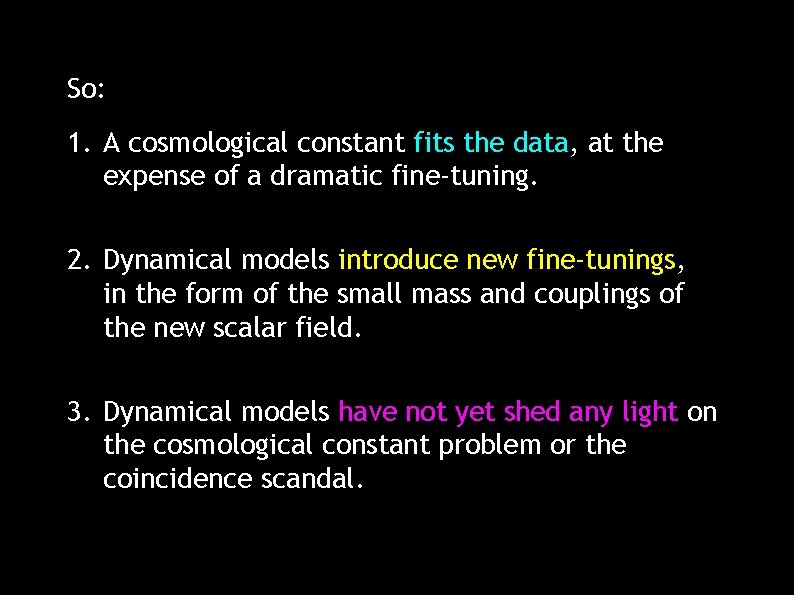 So:

1. A cosmological constant fits the data, at the expense of a dramatic fine-tuning.

2. Dynamical models introduce new fine-tunings, in the form of the small mass and couplings of the new scalar field.

3. Dynamical models have not yet shed any light on the cosmological constant problem or the coincidence scandal.